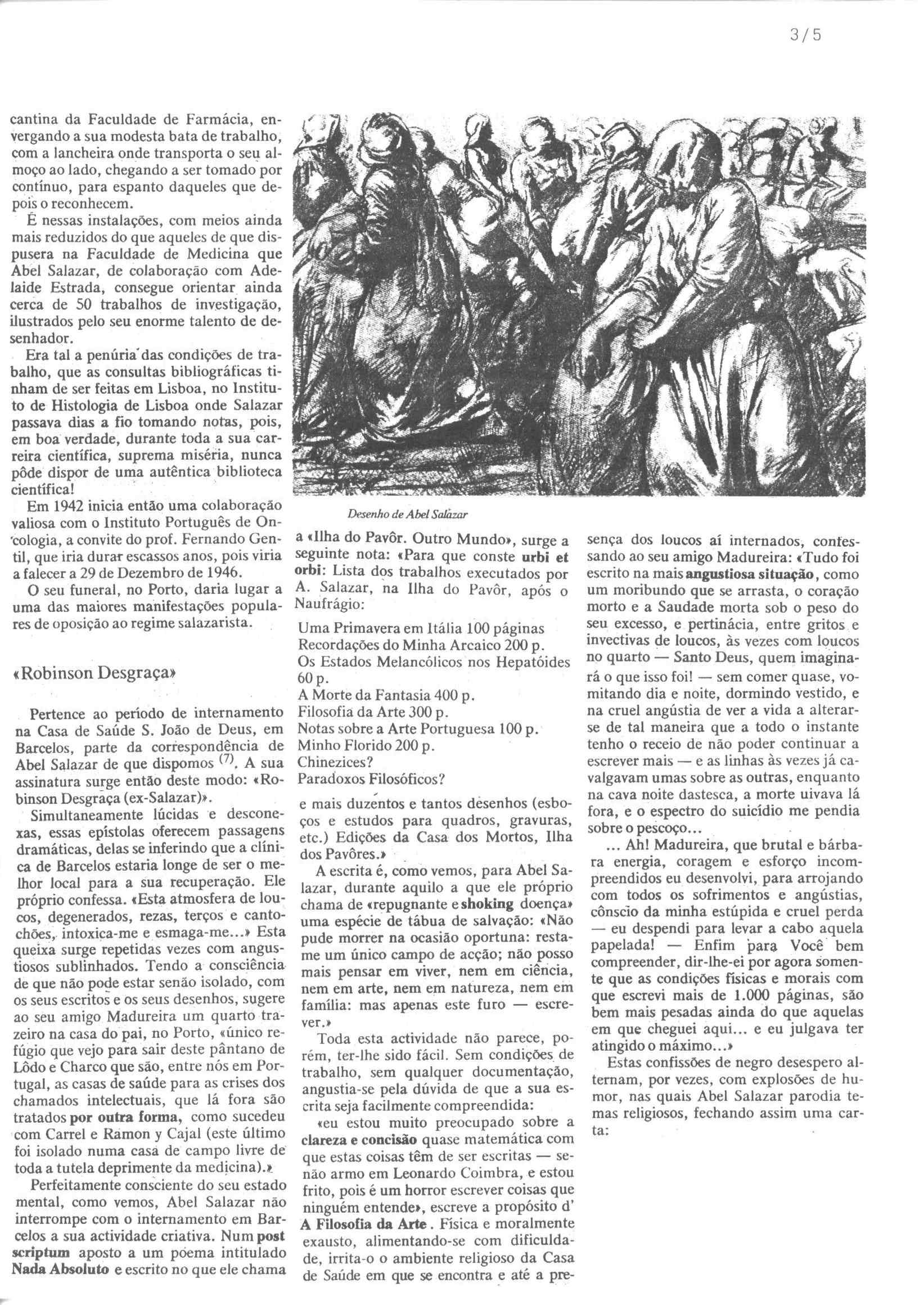 3/5

cantina da Faculdade de Farmácia, envergando a sua modesta bata de trabalho, com a lancheira onde transporta o seu almoço ao lado, chegando a ser tomado por contínuo, para espanto daqueles que depois o reconhecem.

É nessas instalações, com meios ainda mais reduzidos do que aqueles de que dispusera na Faculdade de Medicina que Abel Salazar, de colaboração com Adelaide Estrada, consegue orientar ainda cerca de 50 trabalhos de investigação, ilustrados pelo seu enorme talento de desenhador.

Era tal a penúria das condições de trabalho, que as consultas bibliográficas tinham de ser feitas em Lisboa, no Instituto de Histologia de Lisboa onde Salazar passava dias a fio tomando notas, pois, em boa verdade, durante toda a sua carreira científica, suprema miséria, nunca pôde dispor de uma autêntica biblioteca científica!

Em 1942 inicia então uma colaboração valiosa com o Instituto Português de Oncologia, a convite do prof. Fernando Gentil, que iria durar escassos anos, pois viria a falecer a 29 de Dezembro de 1946.

O seu funeral, no Porto, daria lugar a uma das maiores manifestações populares de oposição ao regime salazarista.

«Robinson Desgraça»

Pertence ao período de internamento na Casa de Saúde S. João de Deus, em Barcelos, parte da correspondência de Abel Salazar de que dispomos $^{(7)}$. A sua assinatura surge então deste modo: «Robinson Desgraça (ex-Salazar)».

Simultaneamente lúcidas e desconexas, essas epístolas oferecem passagens dramáticas, delas se inferindo que a clínica de Barcelos estaria longe de ser o melhor local para a sua recuperação. Ele próprio confessa. «Esta atmosfera de loucos, degenerados, rezas, terços e cantochões, intoxica-me e esmaga-me...» Esta queixa surge repetidas vezes com angustiosos sublinhados. Tendo a consciência de que não pode estar senão isolado, com os seus escritos e os seus desenhos, sugere ao seu amigo Madureira um quarto trazeiro na casa do pai, no Porto, «único refúgio que vejo para sair deste pântano de Lôdo e Charco que são, entre nós em Portugal, as casas de saúde para as crises dos chamados intelectuais, que lá fora são tratados por outra forma, como sucedeu com Carrel e Ramon y Cajal (este último foi isolado numa casa de campo livre de toda a tutela deprimente da medicina).»

Perfeitamente consciente do seu estado mental, como vemos, Abel Salazar não interrompe com o internamento em Barcelos a sua actividade criativa. Num post scriptum aposto a um poema intitulado Nada Absoluto e escrito no que ele chama

Desenho de Abel Salazar

a «Ilha do Pavôr. Outro Mundo», surge a seguinte nota: «Para que conste urbi et orbi: Lista dos trabalhos executados por A. Salazar, na Ilha do Pavôr, após o Naufrágio:

Uma Primavera em Itália 100 páginas
Recordações do Minha Arcaico 200 p.
Os Estados Melancólicos nos Hepatóides 60 p.
A Morte da Fantasia 400 p.
Filosofia da Arte 300 p.
Notas sobre a Arte Portuguesa 100 p.
Minho Florido 200 p.
Chinezices?
Paradoxos Filosóficos?

e mais duzentos e tantos desenhos (esboços e estudos para quadros, gravuras, etc.) Edições da Casa dos Mortos, Ilha dos Pavôres.»

A escrita é, como vemos, para Abel Salazar, durante aquilo a que ele próprio chama de «repugnante e shoking doença» uma espécie de tábua de salvação: «Não pude morrer na ocasião oportuna: resta-me um único campo de acção; não posso mais pensar em viver, nem em ciência, nem em arte, nem em natureza, nem em família: mas apenas este furo — escrever.»

Toda esta actividade não parece, porém, ter-lhe sido fácil. Sem condições de trabalho, sem qualquer documentação, angustia-se pela dúvida de que a sua escrita seja facilmente compreendida:

«eu estou muito preocupado sobre a clareza e concisão quase matemática com que estas coisas têm de ser escritas — senão armo em Leonardo Coimbra, e estou frito, pois é um horror escrever coisas que ninguém entende», escreve a propósito d' A Filosofia da Arte. Física e moralmente exausto, alimentando-se com dificuldade, irrita-o o ambiente religioso da Casa de Saúde em que se encontra e até a presença dos loucos aí internados, confessando ao seu amigo Madureira: «Tudo foi escrito na mais angustiosa situação, como um moribundo que se arrasta, o coração morto e a Saudade morta sob o peso do seu excesso, e pertinácia, entre gritos e invectivas de loucos, às vezes com loucos no quarto — Santo Deus, quem imaginará o que isso foi! — sem comer quase, vomitando dia e noite, dormindo vestido, e na cruel angústia de ver a vida a alterar-se de tal maneira que a todo o instante tenho o receio de não poder continuar a escrever mais — e as linhas às vezes já cavalgavam umas sobre as outras, enquanto na cava noite dastesca, a morte uivava lá fora, e o espectro do suicídio me pendia sobre o pescoço...

... Ah! Madureira, que brutal e bárbara energia, coragem e esforço incompreendidos eu desenvolvi, para arrojando com todos os sofrimentos e angústias, cônscio da minha estúpida e cruel perda — eu despendi para levar a cabo aquela papelada! — Enfim para Você bem compreender, dir-lhe-ei por agora somente que as condições físicas e morais com que escrevi mais de 1.000 páginas, são bem mais pesadas ainda do que aquelas em que cheguei aqui... e eu julgava ter atingido o máximo...»

Estas confissões de negro desespero alternam, por vezes, com explosões de humor, nas quais Abel Salazar parodia temas religiosos, fechando assim uma carta: